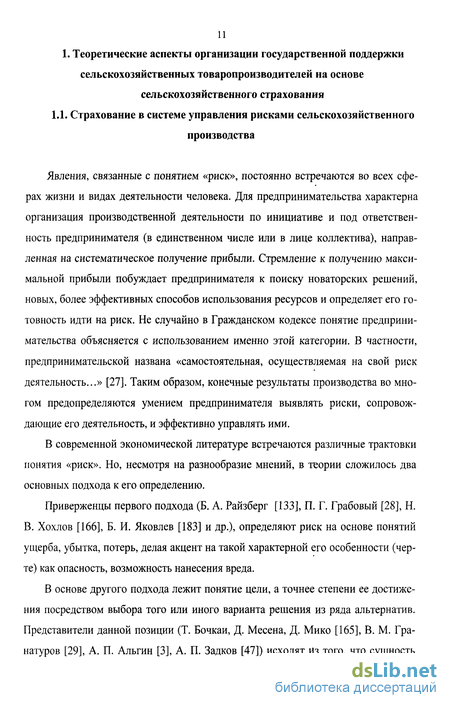 11

1. Теоретические аспекты организации государственной поддержки сельскохозяйственных товаропроизводителей на основе сельскохозяйственного страхования

1.1. Страхование в системе управления рисками сельскохозяйственного производства

Явления, связанные с понятием «риск», постоянно встречаются во всех сферах жизни и видах деятельности человека. Для предпринимательства характерна организация производственной деятельности по инициативе и под ответственность предпринимателя (в единственном числе или в лице коллектива), направленная на систематическое получение прибыли. Стремление к получению максимальной прибыли побуждает предпринимателя к поиску новаторских решений, новых, более эффективных способов использования ресурсов и определяет его готовность идти на риск. Не случайно в Гражданском кодексе понятие предпринимательства объясняется с использованием именно этой категории. В частности, предпринимательской названа «самостоятельная, осуществляемая на свой риск деятельность…» [27]. Таким образом, конечные результаты производства во многом предопределяются умением предпринимателя выявлять риски, сопровождающие его деятельность, и эффективно управлять ими.

В современной экономической литературе встречаются различные трактовки понятия «риск». Но, несмотря на разнообразие мнений, в теории сложилось два основных подхода к его определению.

Приверженцы первого подхода (Б. А. Райзберг [133], П. Г. Грабовый [28], Н. В. Хохлов [166], Б. И. Яковлев [183] и др.), определяют риск на основе понятий ущерба, убытка, потерь, делая акцент на такой характерной его особенности (черте) как опасность, возможность нанесения вреда.

В основе другого подхода лежит понятие цели, а точнее степени ее достижения посредством выбора того или иного варианта решения из ряда альтернатив. Представители данной позиции (Т. Бочкаи, Д. Месена, Д. Мико [165], В. М. Гранатуров [29], А. П. Альгин [3], А. П. Задков [47]) исходят из того, что сущность

dsLib.net
библиотека диссертаций